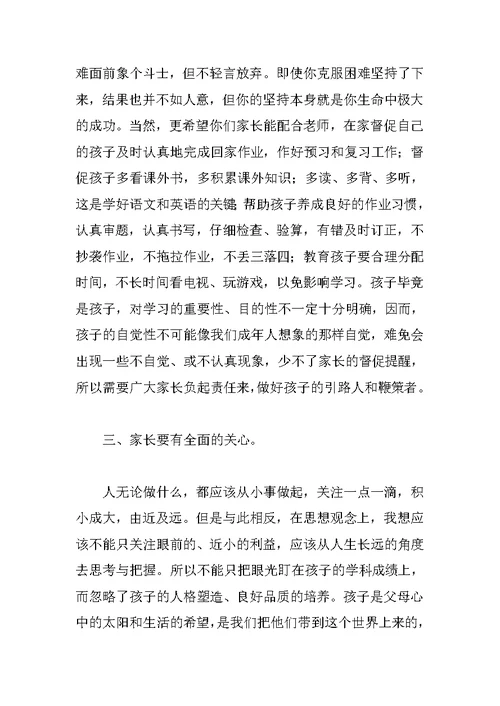 难面前象个斗士，但不轻言放弃。即使你克服困难坚持了下来，结果也并不如人意，但你的坚持本身就是你生命中极大的成功。当然，更希望你们家长能配合老师，在家督促自己的孩子及时认真地完成回家作业，作好预习和复习工作；督促孩子多看课外书，多积累课外知识；多读、多背、多听，这是学好语文和英语的关键；帮助孩子养成良好的作业习惯，认真审题，认真书写，仔细检查、验算，有错及时订正，不抄袭作业，不拖拉作业，不丢三落四；教育孩子要合理分配时间，不长时间看电视、玩游戏，以免影响学习。孩子毕竟是孩子，对学习的重要性、目的性不一定十分明确，因而，孩子的自觉性不可能像我们成年人想象的那样自觉，难免会出现一些不自觉、或不认真现象，少不了家长的督促提醒，所以需要广大家长负起责任来，做好孩子的引路人和鞭策者。

三、家长要有全面的关心。

人无论做什么，都应该从小事做起，关注一点一滴，积小成大，由近及远。但是与此相反，在思想观念上，我想应该不能只关注眼前的、近小的利益，应该从人生长远的角度去思考与把握。所以不能只把眼光盯在孩子的学科成绩上，而忽略了孩子的人格塑造、良好品质的培养。孩子是父母心中的太阳和生活的希望，是我们把他们带到这个世界上来的，